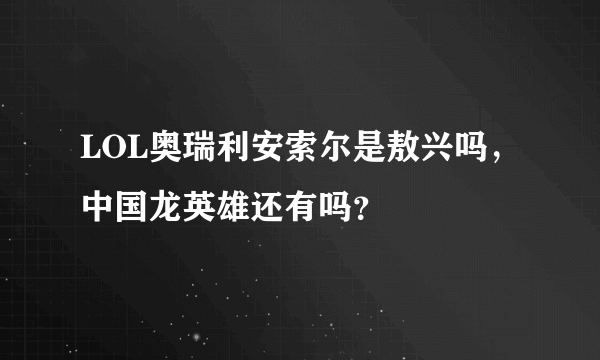 LOL奥瑞利安索尔是敖兴吗，中国龙英雄还有吗？